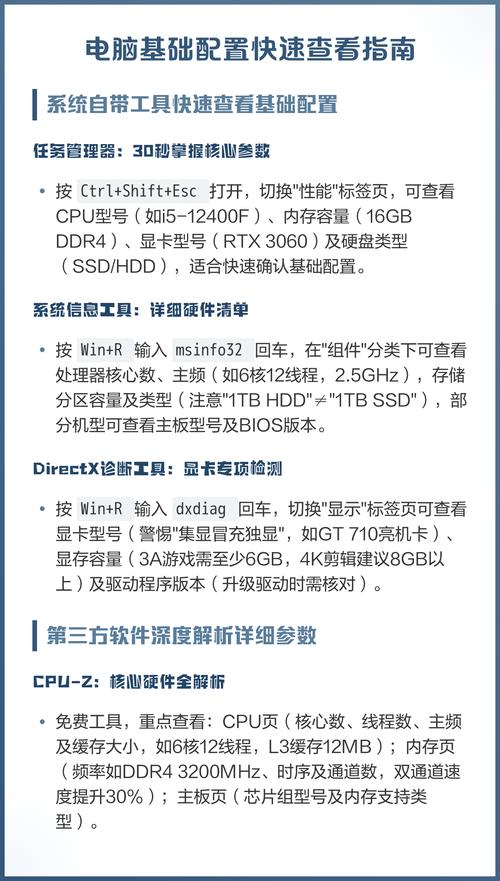 电脑基础配置快速查看指南

系统自带工具快速查看基础配置

任务管理器：30秒掌握核心参数

• 按 Ctrl+Shift+Esc 打开，切换"性能"标签页，可查看CPU型号（如i5-12400F）、内存容量（16GB DDR4）、显卡型号（RTX 3060）及硬盘类型（SSD/HDD），适合快速确认基础配置。

系统信息工具：详细硬件清单

• 按 Win+R 输入 msinfo32 回车，在"组件"分类下可查看处理器核心数、主频（如6核12线程，2.5GHz），存储分区容量及类型（注意"1TB HDD"≠"1TB SSD"），部分机型可查看主板型号及BIOS版本。

DirectX诊断工具：显卡专项检测

• 按 Win+R 输入 dxdiag 回车，切换"显示"标签页可查看显卡型号（警惕"集显冒充独显"，如GT 710亮机卡）、显存容量（3A游戏需至少6GB，4K剪辑建议8GB以上）及驱动程序版本（升级驱动时需核对）。

第三方软件深度解析详细参数

CPU-Z：核心硬件全解析

• 免费工具，重点查看：CPU页（核心数、线程数、主频及缓存大小，如6核12线程，L3缓存12MB）；内存页（频率如DDR4 3200MHz、时序及通道数，双通道速度提升30%）；主板页（芯片组型号及内存支持类型）。